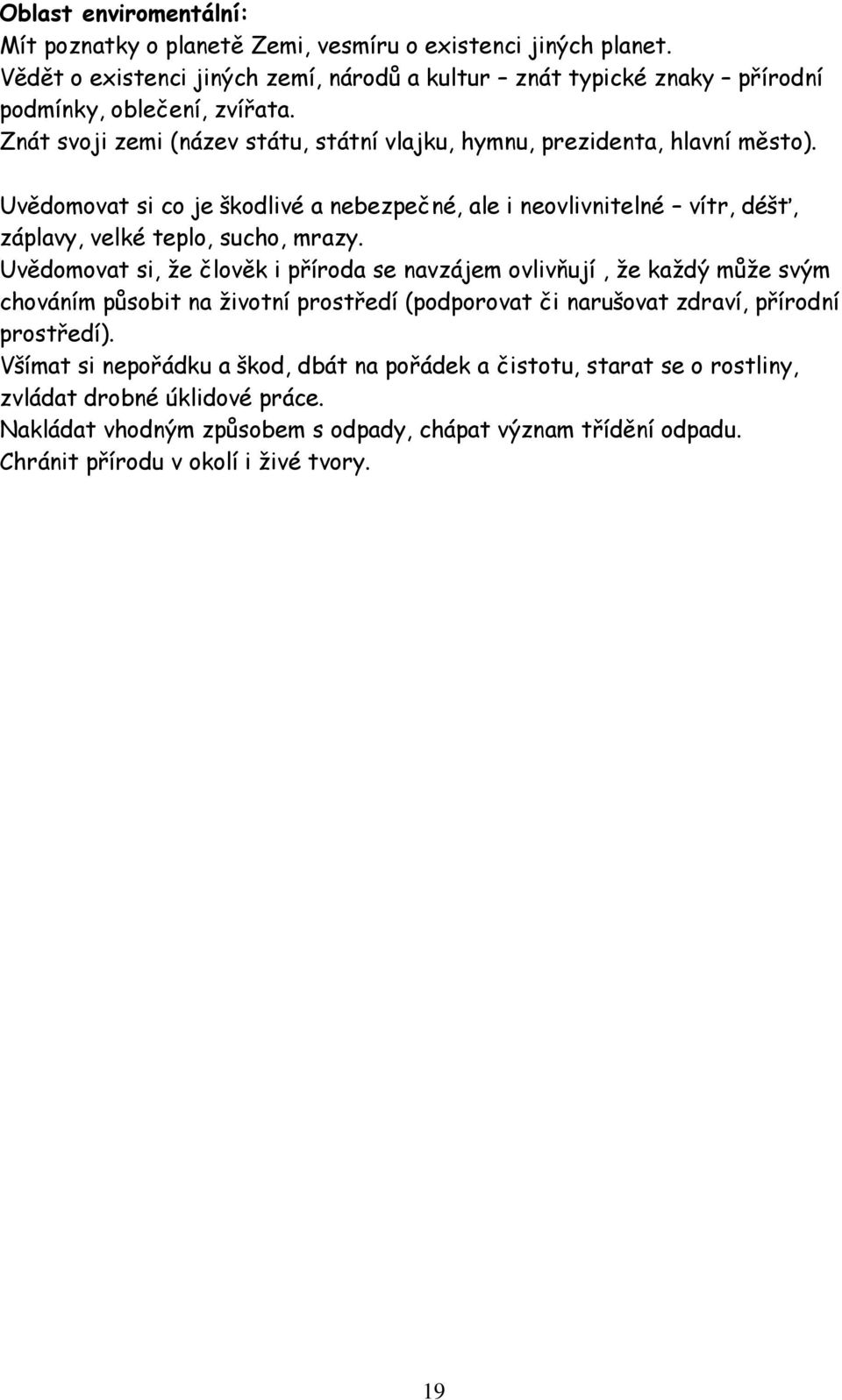 Oblast enviromentální:
Mít poznatky o planetě Zemi, vesmíru o existenci jiných planet.
Vědět o existenci jiných zemí, národů a kultur – znát typické znaky – přírodní podmínky, oblečení, zvířata.
Znát svoji zemi (název státu, státní vlajku, hymnu, prezidenta, hlavní město).

Uvědomovat si co je škodlivé a nebezpečné, ale i neovlivnitelné – vítr, déšť, záplavy, velké teplo, sucho, mrazy.
Uvědomovat si, že člověk i příroda se navzájem ovlivňují , že každý může svým chováním působit na životní prostředí (podporovat či narušovat zdraví, přírodní prostředí).
Všímat si nepořádku a škod, dbát na pořádek a čistotu, starat se o rostliny, zvládat drobné úklidové práce.
Nakládat vhodným způsobem s odpady, chápat význam třídění odpadu.
Chránit přírodu v okolí i živé tvory.

19